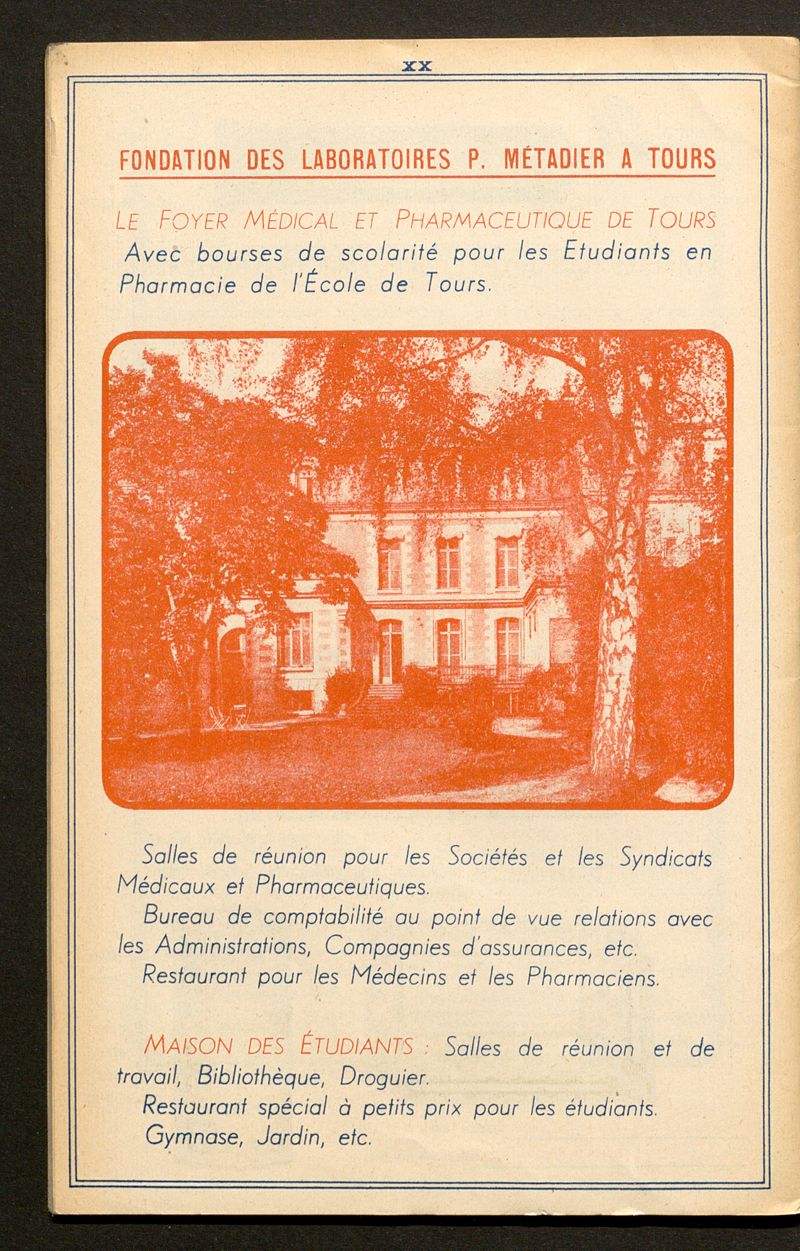 XX

FONDATION DES LABORATOIRES P. MÉTADIER A TOURS

LE FOYER MÉDICAL ET PHARMACEUTIQUE DE TOURS
Avec bourses de scolarité pour les Etudiants en Pharmacie de l'École de Tours.

Salles de réunion pour les Sociétés et les Syndicats Médicaux et Pharmaceutiques.

Bureau de comptabilité au point de vue relations avec les Administrations, Compagnies d'assurances, etc.

Restaurant pour les Médecins et les Pharmaciens.

MAISON DES ÉTUDIANTS : Salles de réunion et de travail, Bibliothèque, Droguier.

Restaurant spécial à petits prix pour les étudiants.

Gymnase, Jardin, etc.